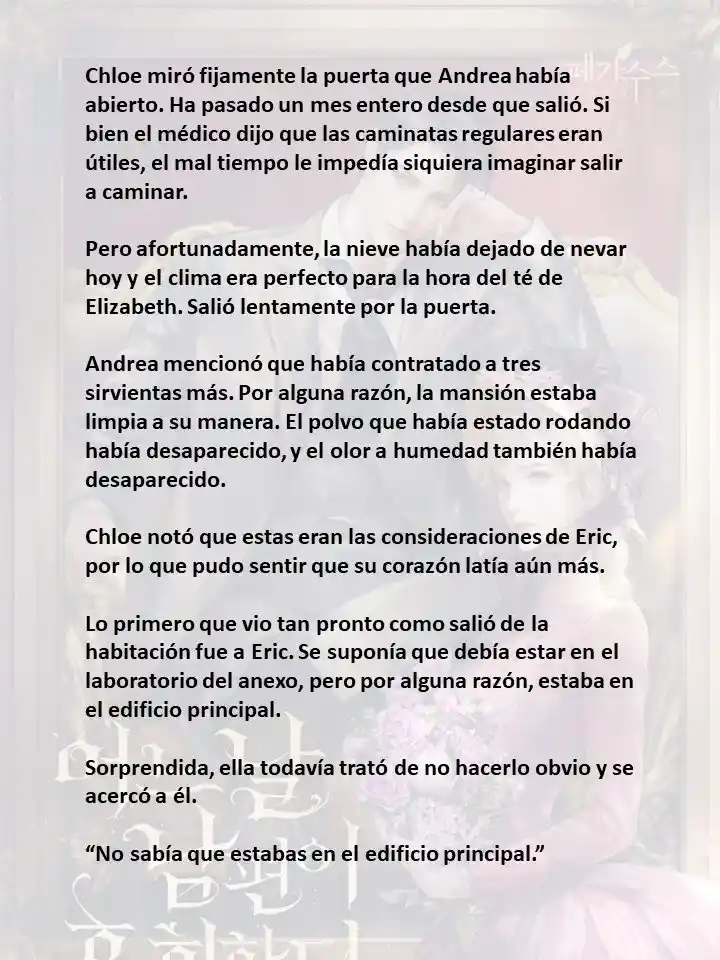 Chloe miró fijamente la puerta que Andrea había abierto. Ha pasado un mes entero desde que salió. Si bien el médico dijo que las caminatas regulares eran útiles, el mal tiempo le impedía siquiera imaginar salir a caminar.

Pero afortunadamente, la nieve había dejado de nevar hoy y el clima era perfecto para la hora del té de Elizabeth. Salió lentamente por la puerta.

Andrea mencionó que había contratado a tres sirvientas más. Por alguna razón, la mansión estaba limpia a su manera. El polvo que había estado rodando había desaparecido, y el olor a humedad también había desaparecido.

Chloe notó que estas eran las consideraciones de Eric, por lo que pudo sentir que su corazón latía aún más.

Lo primero que vio tan pronto como salió de la habitación fue a Eric. Se suponía que debía estar en el laboratorio del anexo, pero por alguna razón, estaba en el edificio principal.

Sorprendida, ella todavía trató de no hacerlo obvio y se acercó a él.

“No sabía que estabas en el edificio principal.”